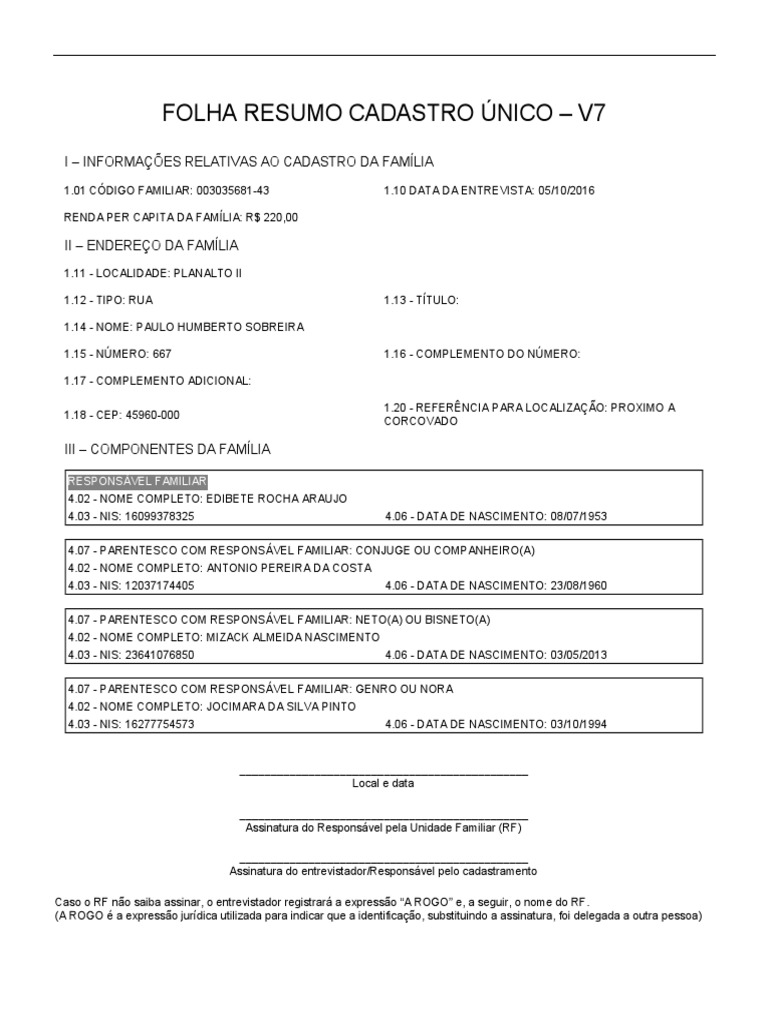 FOLHA RESUMO CADASTRO ÚNICO – V7

I – INFORMAÇÕES RELATIVAS AO CADASTRO DA FAMÍLIA

1.01 CÓDIGO FAMILIAR: 003035681-43

1.10 DATA DA ENTREVISTA: 05/10/2016

RENDA PER CAPITA DA FAMÍLIA: R$ 220,00

II – ENDEREÇO DA FAMÍLIA

1.11 - LOCALIDADE: PLANALTO II

1.12 - TIPO: RUA

1.13 - TÍTULO:

1.14 - NOME: PAULO HUMBERTO SOBREIRA

1.15 - NÚMERO: 667

1.16 - COMPLEMENTO DO NÚMERO:

1.17 - COMPLEMENTO ADICIONAL:

1.18 - CEP: 45960-000

1.20 - REFERÊNCIA PARA LOCALIZAÇÃO: PROXIMO A CORCOVADO

III – COMPONENTES DA FAMÍLIA

RESPONSÁVEL FAMILIAR
4.02 - NOME COMPLETO: EDIBETE ROCHA ARAUJO
4.03 - NIS: 16099378325
4.06 - DATA DE NASCIMENTO: 08/07/1953

4.07 - PARENTESCO COM RESPONSÁVEL FAMILIAR: CONJUGE OU COMPANHEIRO(A)
4.02 - NOME COMPLETO: ANTONIO PEREIRA DA COSTA
4.03 - NIS: 12037174405
4.06 - DATA DE NASCIMENTO: 23/08/1960

4.07 - PARENTESCO COM RESPONSÁVEL FAMILIAR: NETO(A) OU BISNETO(A)
4.02 - NOME COMPLETO: MIZACK ALMEIDA NASCIMENTO
4.03 - NIS: 23641076850
4.06 - DATA DE NASCIMENTO: 03/05/2013

4.07 - PARENTESCO COM RESPONSÁVEL FAMILIAR: GENRO OU NORA
4.02 - NOME COMPLETO: JOCIMARA DA SILVA PINTO
4.03 - NIS: 16277754573
4.06 - DATA DE NASCIMENTO: 03/10/1994

Local e data

Assinatura do Responsável pela Unidade Familiar (RF)

Assinatura do entrevistador/Responsável pelo cadastramento

Caso o RF não saiba assinar, o entrevistador registrará a expressão “A ROGO” e, a seguir, o nome do RF.
(A ROGO é a expressão jurídica utilizada para indicar que a identificação, substituindo a assinatura, foi delegada a outra pessoa)